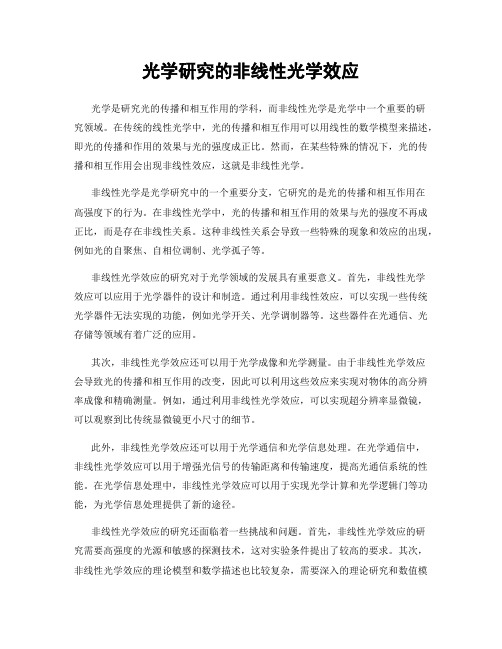 光学研究的非线性光学效应

光学是研究光的传播和相互作用的学科，而非线性光学是光学中一个重要的研究领域。在传统的线性光学中，光的传播和相互作用可以用线性的数学模型来描述，即光的传播和作用的效果与光的强度成正比。然而，在某些特殊的情况下，光的传播和相互作用会出现非线性效应，这就是非线性光学。

非线性光学是光学研究中的一个重要分支，它研究的是光的传播和相互作用在高强度下的行为。在非线性光学中，光的传播和相互作用的效果与光的强度不再成正比，而是存在非线性关系。这种非线性关系会导致一些特殊的现象和效应的出现，例如光的自聚焦、自相位调制、光学孤子等。

非线性光学效应的研究对于光学领域的发展具有重要意义。首先，非线性光学效应可以应用于光学器件的设计和制造。通过利用非线性效应，可以实现一些传统光学器件无法实现的功能，例如光学开关、光学调制器等。这些器件在光通信、光存储等领域有着广泛的应用。

其次，非线性光学效应还可以用于光学成像和光学测量。由于非线性光学效应会导致光的传播和相互作用的改变，因此可以利用这些效应来实现对物体的高分辨率成像和精确测量。例如，通过利用非线性光学效应，可以实现超分辨率显微镜，可以观察到比传统显微镜更小尺寸的细节。

此外，非线性光学效应还可以用于光学通信和光学信息处理。在光学通信中，非线性光学效应可以用于增强光信号的传输距离和传输速度，提高光通信系统的性能。在光学信息处理中，非线性光学效应可以用于实现光学计算和光学逻辑门等功能，为光学信息处理提供了新的途径。

非线性光学效应的研究还面临着一些挑战和问题。首先，非线性光学效应的研究需要高强度的光源和敏感的探测技术，这对实验条件提出了较高的要求。其次，非线性光学效应的理论模型和数学描述也比较复杂，需要深入的理论研究和数值模